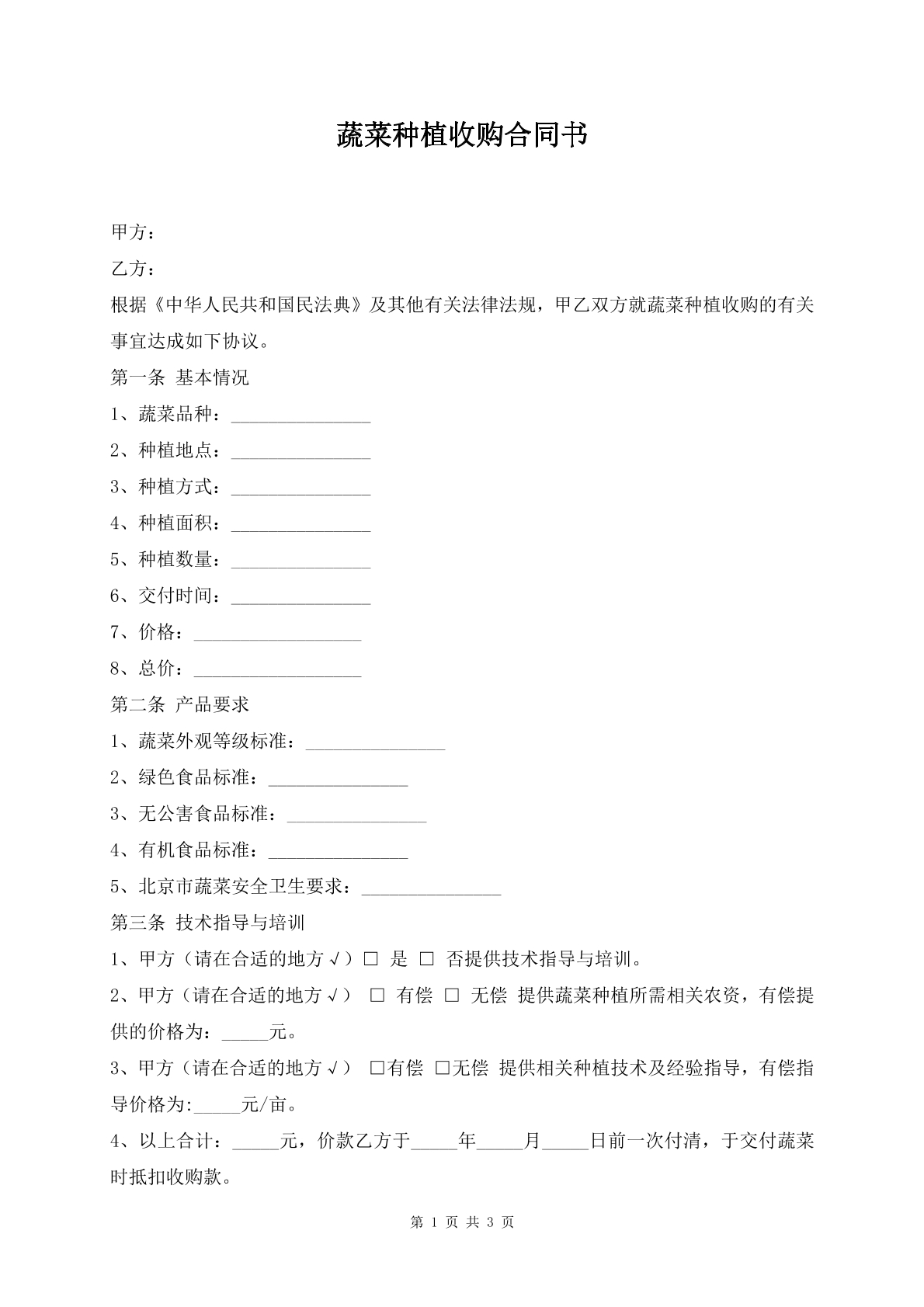 蔬菜种植收购合同书

甲方：

乙方：

根据《中华人民共和国民法典》及其他有关法律法规，甲乙双方就蔬菜种植收购的有关事宜达成如下协议。

第一条 基本情况

1、蔬菜品种：____

2、种植地点：____

3、种植方式：____

4、种植面积：____

5、种植数量：____

6、交付时间：____

7、价格：____

8、总价：____

第二条 产品要求

1、蔬菜外观等级标准：____

2、绿色食品标准：____

3、无公害食品标准：____

4、有机食品标准：____

5、北京市蔬菜安全卫生要求：____

第三条 技术指导与培训

1、甲方（请在合适的地方√）☐ 是 ☐ 否提供技术指导与培训。

2、甲方（请在合适的地方√） ☐ 有偿 ☐ 无偿 提供蔬菜种植所需相关农资，有偿提供的价格为：____元。

3、甲方（请在合适的地方√） ☐有偿 ☐无偿 提供相关种植技术及经验指导，有偿指导价格为:____元/亩。

4、以上合计：____元，价款乙方于____年____月____日前一次付清，于交付蔬菜时抵扣收购款。

第1页 共3页